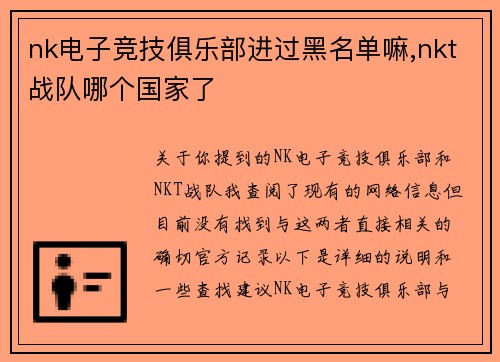 nk电子竞技俱乐部进过黑名单嘛,nkt战队哪个国家了

关于你提到的NK电子竞技俱乐部和NKT战队我查阅了现有的网络信息但目前没有找到与这两者直接相关的确切官方记录以下是详细的说明和一些查找建议NK电子竞技俱乐部与